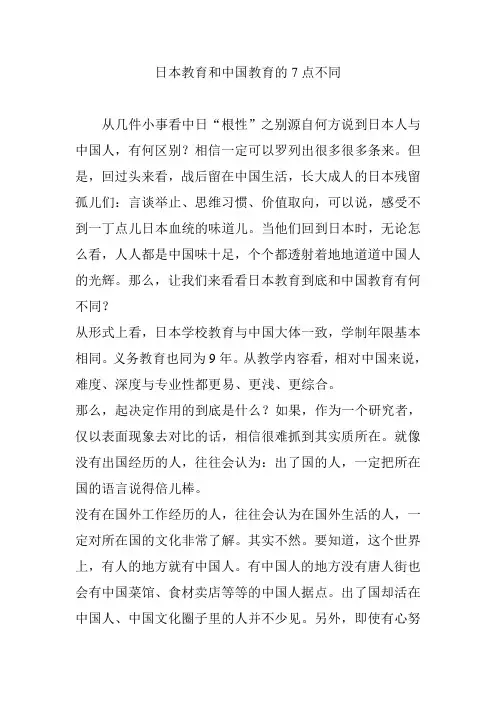 日本教育和中国教育的 7 点不同

从几件小事看中日“根性”之别源自何方说到日本人与中国人，有何区别？相信一定可以罗列出很多很多条来。但是，回过头来看，战后留在中国生活，长大成人的日本残留孤儿们：言谈举止、思维习惯、价值取向，可以说，感受不到一丁点儿日本血统的味道儿。当他们回到日本时，无论怎么看，人人都是中国味十足，个个都透射着地地道道中国人的光辉。那么，让我们来看看日本教育到底和中国教育有何不同？

从形式上看，日本学校教育与中国大体一致，学制年限基本相同。义务教育也同为 9 年。从教学内容看，相对中国来说，难度、深度与专业性都更易、更浅、更综合。

那么，起决定作用的到底是什么？如果，作为一个研究者，仅以表面现象去对比的话，相信很难抓到其实质所在。就像没有出国经历的人，往往会认为：出了国的人，一定把所在国的语言说得倍儿棒。

没有在国外工作经历的人，往往会认为在国外生活的人，一定对所在国的文化非常了解。其实不然。要知道，这个世界上，有人的地方就有中国人。有中国人的地方没有唐人街也会有中国菜馆、食材卖店等等的中国人据点。出了国却活在中国人、中国文化圈子里的人并不少见。另外，即使有心努